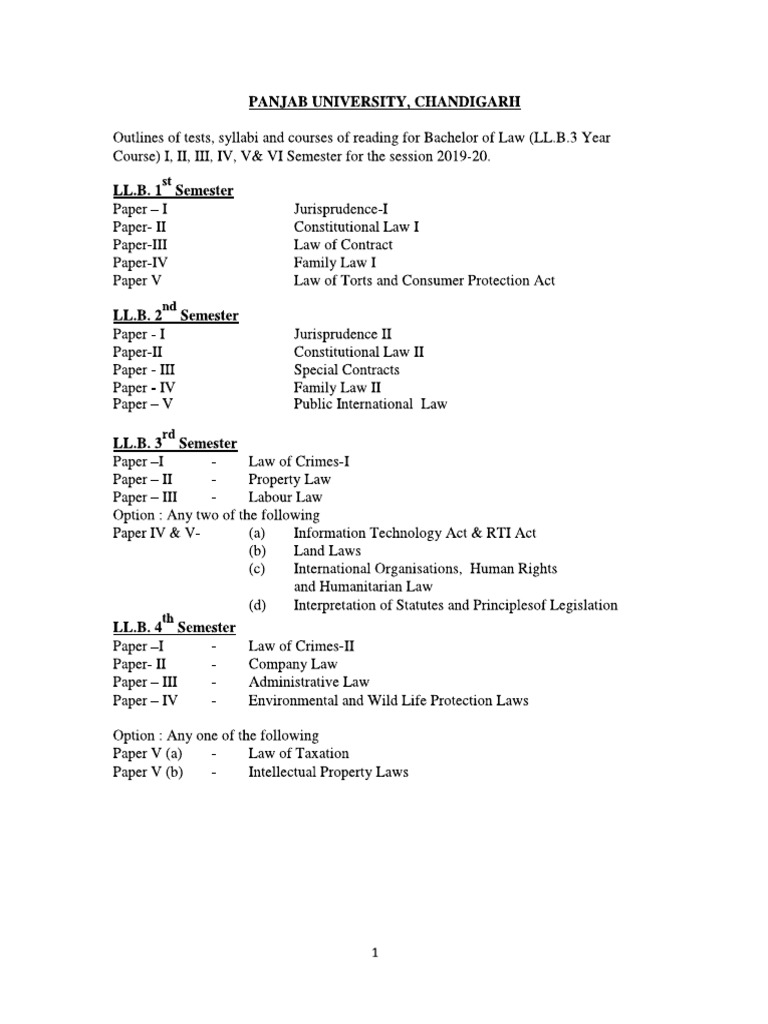 PANJAB UNIVERSITY, CHANDIGARH

Outlines of tests, syllabi and courses of reading for Bachelor of Law (LL.B.3 Year Course) I, II, III, IV, V& VI Semester for the session 2019-20.

LL.B. 1$^{st}$ Semester
Paper – I Jurisprudence-I
Paper- II Constitutional Law I
Paper-III Law of Contract
Paper-IV Family Law I
Paper V Law of Torts and Consumer Protection Act

LL.B. 2$^{nd}$ Semester
Paper - I Jurisprudence II
Paper-II Constitutional Law II
Paper - III Special Contracts
Paper - IV Family Law II
Paper – V Public International Law

LL.B. 3$^{rd}$ Semester
Paper –I - Law of Crimes-I
Paper – II - Property Law
Paper – III - Labour Law
Option : Any two of the following
Paper IV & V- (a) Information Technology Act & RTI Act
(b) Land Laws
(c) International Organisations, Human Rights and Humanitarian Law
(d) Interpretation of Statutes and Principlesof Legislation

LL.B. 4$^{th}$ Semester
Paper –I - Law of Crimes-II
Paper- II - Company Law
Paper – III - Administrative Law
Paper – IV - Environmental and Wild Life Protection Laws

Option : Any one of the following
Paper V (a) - Law of Taxation
Paper V (b) - Intellectual Property Laws

1